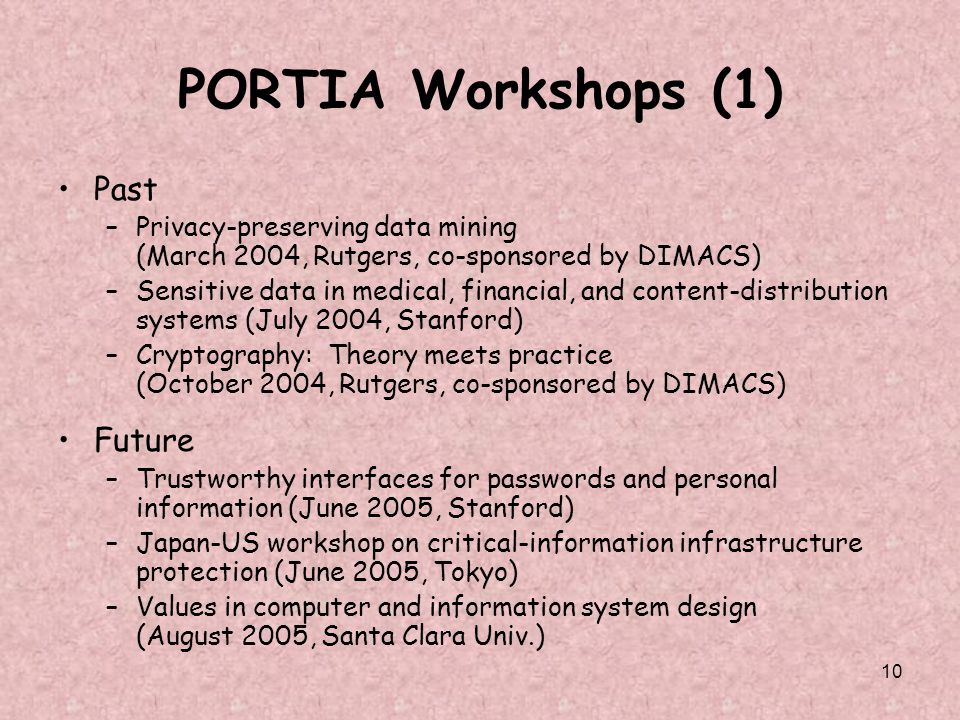 PORTIA Workshops (1)

• Past
– Privacy-preserving data mining (March 2004, Rutgers, co-sponsored by DIMACS)
– Sensitive data in medical, financial, and content-distribution systems (July 2004, Stanford)
– Cryptography: Theory meets practice (October 2004, Rutgers, co-sponsored by DIMACS)

• Future
– Trustworthy interfaces for passwords and personal information (June 2005, Stanford)
– Japan-US workshop on critical-information infrastructure protection (June 2005, Tokyo)
– Values in computer and information system design (August 2005, Santa Clara Univ.)

10